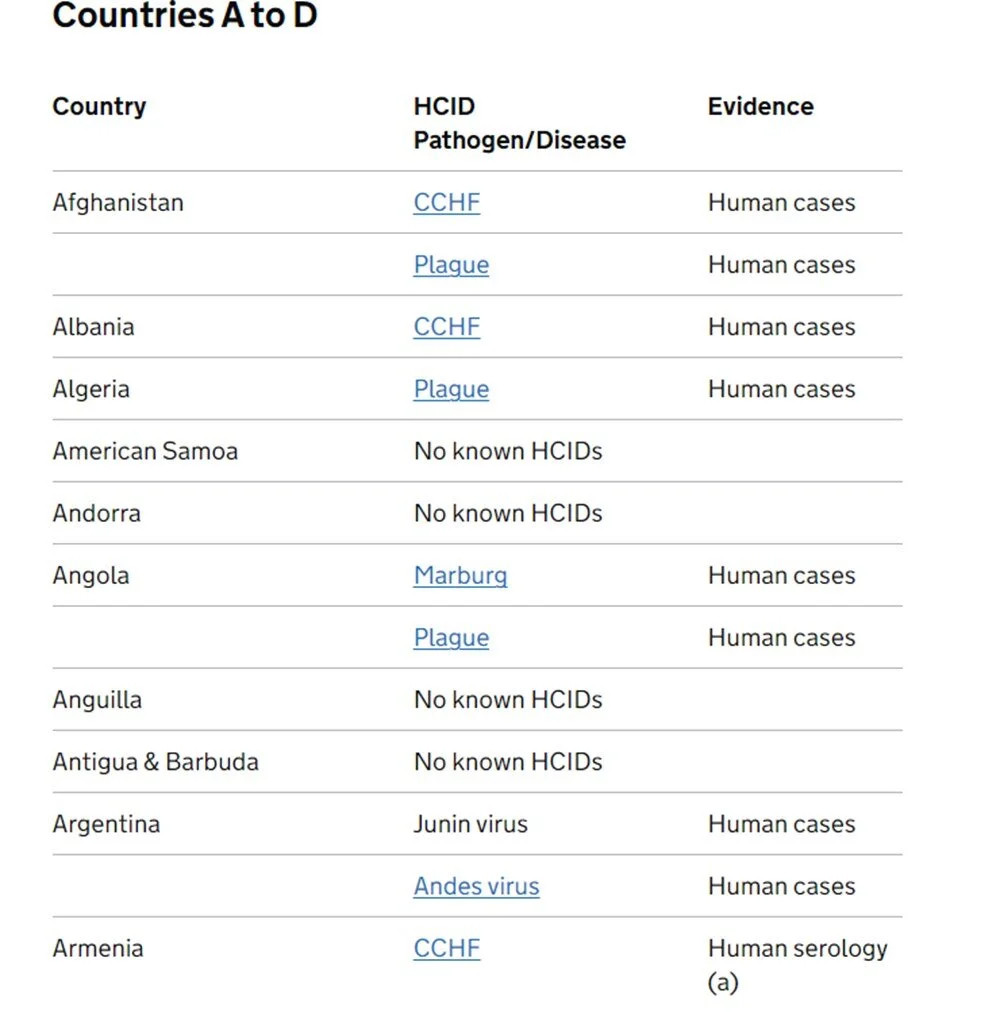 Countries A to D

| Country | HCID Pathogen/Disease | Evidence |
|---|---|---|
| Afghanistan | CCHF | Human cases |
| | Plague | Human cases |
| Albania | CCHF | Human cases |
| Algeria | Plague | Human cases |
| American Samoa | No known HCIDs | |
| Andorra | No known HCIDs | |
| Angola | Marburg | Human cases |
| | Plague | Human cases |
| Anguilla | No known HCIDs | |
| Antigua & Barbuda | No known HCIDs | |
| Argentina | Junin virus | Human cases |
| | Andes virus | Human cases |
| Armenia | CCHF | Human serology (a) |